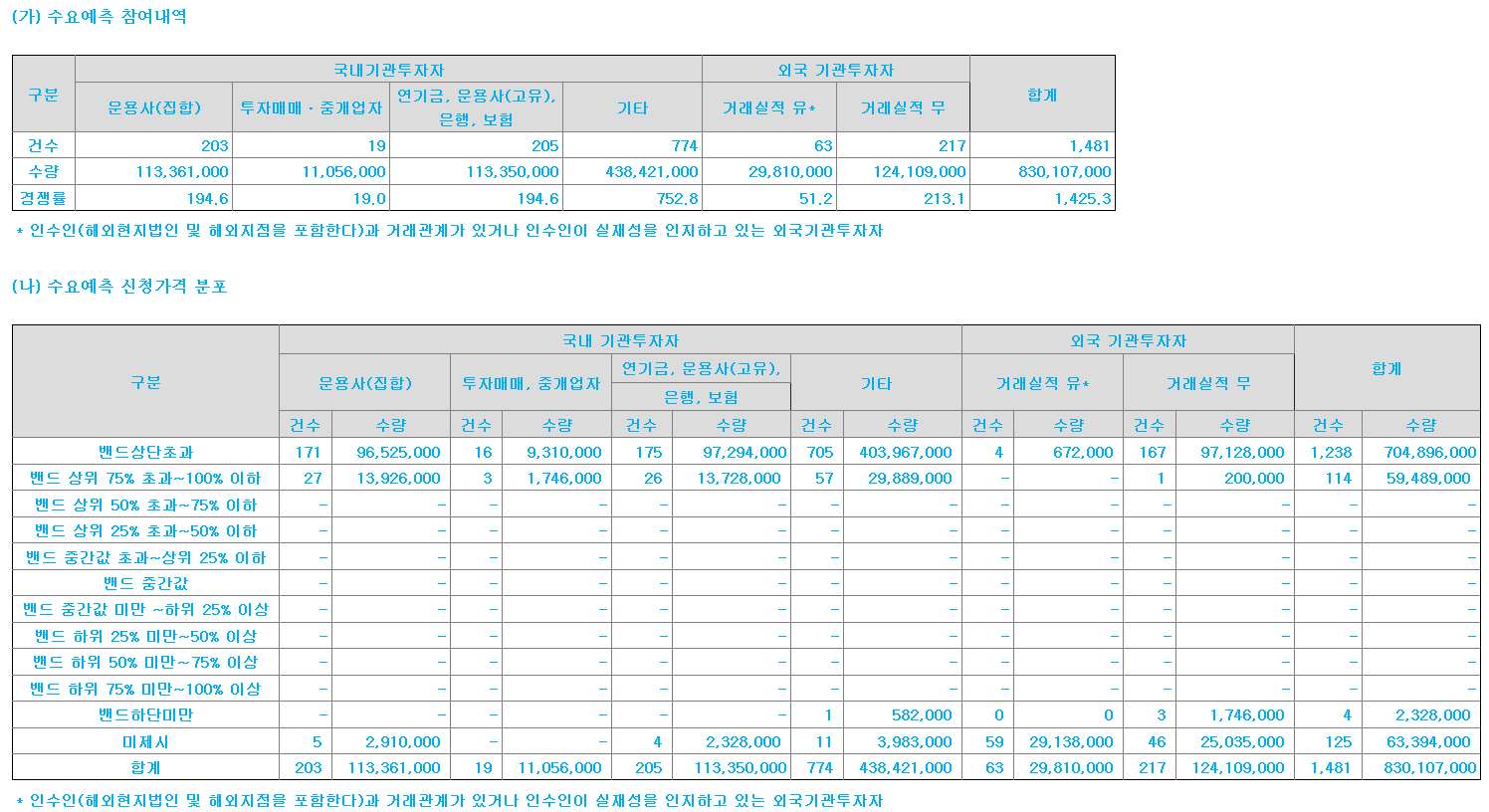 (가) 수요예측 참여내역

| 구분 | 국내기관투자자 | | | | 외국 기관투자자 | | 합계 |
|---|---|---|---|---|---|---|---|
| | 운용사(집합) | 투자매매 · 중개업자 | 연기금, 운용사(고유), 은행, 보험 | 기타 | 거래실적 유* | 거래실적 무 | |
| 건수 | 203 | 19 | 205 | 774 | 63 | 217 | 1,481 |
| 수량 | 113,361,000 | 11,056,000 | 113,350,000 | 438,421,000 | 29,810,000 | 124,109,000 | 830,107,000 |
| 경쟁률 | 194.6 | 19.0 | 194.6 | 752.8 | 51.2 | 213.1 | 1,425.3 |

* 인수인(해외현지법인 및 해외지점을 포함한다)과 거래관계가 있거나 인수인이 실재성을 인지하고 있는 외국기관투자자

(나) 수요예측 신청가격 분포

| 구분 | 국내 기관투자자 | | | | | | | | 외국 기관투자자 | | | | 합계 | |
|---|---|---|---|---|---|---|---|---|---|---|---|---|---|---|
| | 운용사(집합) | | 투자매매, 중개업자 | | 연기금, 운용사(고유), 은행, 보험 | | 기타 | | 거래실적 유* | | 거래실적 무 | | | |
| | 건수 | 수량 | 건수 | 수량 | 건수 | 수량 | 건수 | 수량 | 건수 | 수량 | 건수 | 수량 | 건수 | 수량 |
| 밴드상단초과 | 171 | 96,525,000 | 16 | 9,310,000 | 175 | 97,294,000 | 705 | 403,967,000 | 4 | 672,000 | 167 | 97,128,000 | 1,238 | 704,896,000 |
| 밴드 상위 75% 초과~100% 이하 | 27 | 13,926,000 | 3 | 1,746,000 | 26 | 13,728,000 | 57 | 29,889,000 | - | - | 1 | 200,000 | 114 | 59,489,000 |
| 밴드 상위 50% 초과~75% 이하 | - | - | - | - | - | - | - | - | - | - | - | - | - | - |
| 밴드 상위 25% 초과~50% 이하 | - | - | - | - | - | - | - | - | - | - | - | - | - | - |
| 밴드 중간값 초과~상위 25% 이하 | - | - | - | - | - | - | - | - | - | - | - | - | - | - |
| 밴드 중간값 | - | - | - | - | - | - | - | - | - | - | - | - | - | - |
| 밴드 중간값 미만 ~하위 25% 이상 | - | - | - | - | - | - | - | - | - | - | - | - | - | - |
| 밴드 하위 25% 미만~50% 이상 | - | - | - | - | - | - | - | - | - | - | - | - | - | - |
| 밴드 하위 50% 미만~75% 이상 | - | - | - | - | - | - | - | - | - | - | - | - | - | - |
| 밴드 하위 75% 미만~100% 이상 | - | - | - | - | - | - | - | - | - | - | - | - | - | - |
| 밴드하단미만 | - | - | - | - | - | - | 1 | 582,000 | 0 | 0 | 3 | 1,746,000 | 4 | 2,328,000 |
| 미제시 | 5 | 2,910,000 | - | - | 4 | 2,328,000 | 11 | 3,983,000 | 59 | 29,138,000 | 46 | 25,035,000 | 125 | 63,394,000 |
| 합계 | 203 | 113,361,000 | 19 | 11,056,000 | 205 | 113,350,000 | 774 | 438,421,000 | 63 | 29,810,000 | 217 | 124,109,000 | 1,481 | 830,107,000 |

* 인수인(해외현지법인 및 해외지점을 포함한다)과 거래관계가 있거나 인수인이 실재성을 인지하고 있는 외국기관투자자